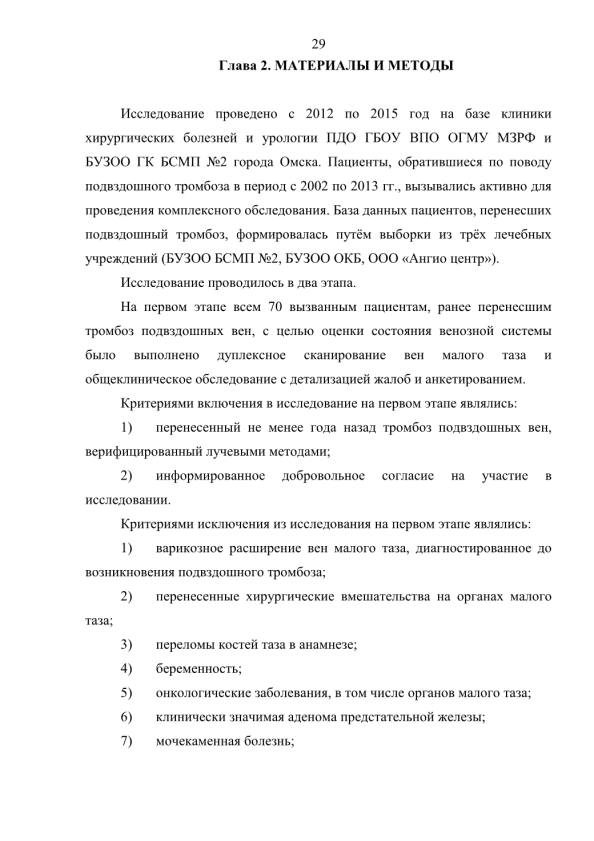 29

Глава 2. МАТЕРИАЛЫ И МЕТОДЫ

Исследование проведено с 2012 по 2015 год на базе клиники хирургических болезней и урологии ПДО ГБОУ ВПО ОГМУ МЗРФ и БУЗОО ГК БСМП №2 города Омска. Пациенты, обратившиеся по поводу подвздошного тромбоза в период с 2002 по 2013 гг., вызывались активно для проведения комплексного обследования. База данных пациентов, перенесших подвздошный тромбоз, формировалась путём выборки из трёх лечебных учреждений (БУЗОО БСМП №2, БУЗОО ОКБ, ООО «Ангио центр»).

Исследование проводилось в два этапа.

На первом этапе всем 70 вызванным пациентам, ранее перенесшим тромбоз подвздошных вен, с целью оценки состояния венозной системы было выполнено дуплексное сканирование вен малого таза и общеклиническое обследование с детализацией жалоб и анкетированием.

Критериями включения в исследование на первом этапе являлись:

1) перенесенный не менее года назад тромбоз подвздошных вен, верифицированный лучевыми методами;

2) информированное добровольное согласие на участие в исследовании.

Критериями исключения из исследования на первом этапе являлись:

1) варикозное расширение вен малого таза, диагностированное до возникновения подвздошного тромбоза;

2) перенесенные хирургические вмешательства на органах малого таза;

3) переломы костей таза в анамнезе;

4) беременность;

5) онкологические заболевания, в том числе органов малого таза;

6) клинически значимая аденома предстательной железы;

7) мочекаменная болезнь;